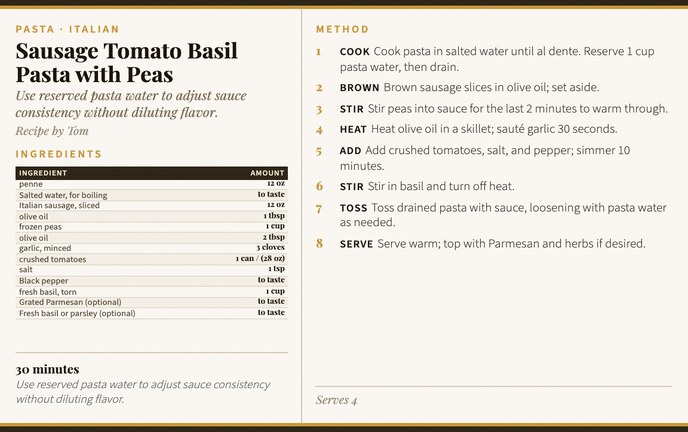 PASTA · ITALIAN

Sausage Tomato Basil Pasta with Peas

Use reserved pasta water to adjust sauce consistency without diluting flavor.

Recipe by Tom

INGREDIENTS

| INGREDIENT | AMOUNT |
|---|---|
| penne | 12 oz |
| Salted water, for boiling | to taste |
| Italian sausage, sliced | 12 oz |
| olive oil | 1 tbsp |
| frozen peas | 1 cup |
| olive oil | 2 tbsp |
| garlic, minced | 3 cloves |
| crushed tomatoes | 1 can / (28 oz) |
| salt | 1 tsp |
| Black pepper | to taste |
| fresh basil, torn | 1 cup |
| Grated Parmesan (optional) | to taste |
| Fresh basil or parsley (optional) | to taste |

30 minutes

Use reserved pasta water to adjust sauce consistency without diluting flavor.

METHOD

1 COOK Cook pasta in salted water until al dente. Reserve 1 cup pasta water, then drain.

2 BROWN Brown sausage slices in olive oil; set aside.

3 STIR Stir peas into sauce for the last 2 minutes to warm through.

4 HEAT Heat olive oil in a skillet; sauté garlic 30 seconds.

5 ADD Add crushed tomatoes, salt, and pepper; simmer 10 minutes.

6 STIR Stir in basil and turn off heat.

7 TOSS Toss drained pasta with sauce, loosening with pasta water as needed.

8 SERVE Serve warm; top with Parmesan and herbs if desired.

Serves 4